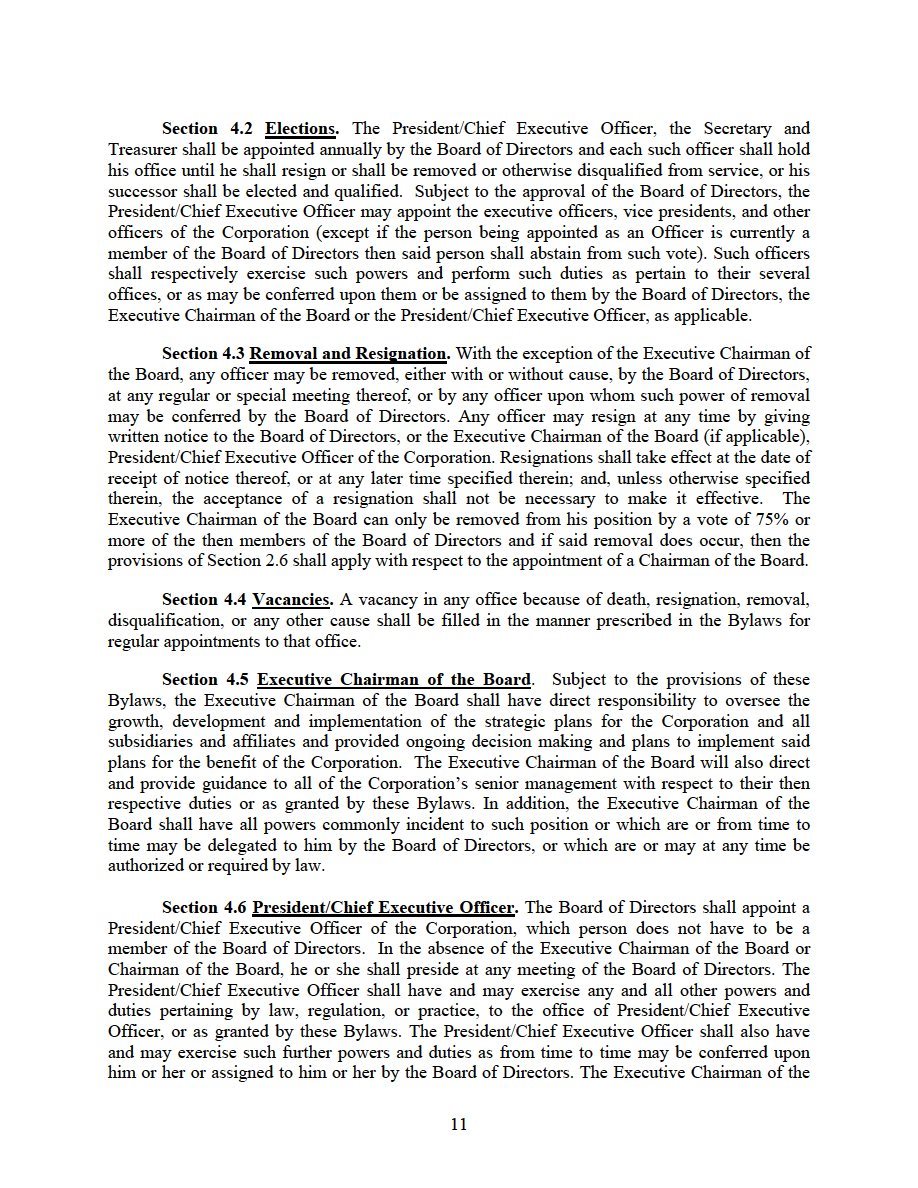 Section 4.2 Elections. The President/Chief Executive Officer, the Secretary and Treasurer shall be appointed annually by the Board of Directors and each such officer shall hold his office until he shall resign or shall be removed or otherwise disqualified from service, or his successor shall be elected and qualified. Subject to the approval of the Board of Directors, the President/Chief Executive Officer may appoint the executive officers, vice presidents, and other officers of the Corporation (except if the person being appointed as an Officer is currently a member of the Board of Directors then said person shall abstain from such vote). Such officers shall respectively exercise such powers and perform such duties as pertain to their several offices, or as may be conferred upon them or be assigned to them by the Board of Directors, the Executive Chairman of the Board or the President/Chief Executive Officer, as applicable.

Section 4.3 Removal and Resignation. With the exception of the Executive Chairman of the Board, any officer may be removed, either with or without cause, by the Board of Directors, at any regular or special meeting thereof, or by any officer upon whom such power of removal may be conferred by the Board of Directors. Any officer may resign at any time by giving written notice to the Board of Directors, or the Executive Chairman of the Board (if applicable), President/Chief Executive Officer of the Corporation. Resignations shall take effect at the date of receipt of notice thereof, or at any later time specified therein; and, unless otherwise specified therein, the acceptance of a resignation shall not be necessary to make it effective. The Executive Chairman of the Board can only be removed from his position by a vote of 75% or more of the then members of the Board of Directors and if said removal does occur, then the provisions of Section 2.6 shall apply with respect to the appointment of a Chairman of the Board.

Section 4.4 Vacancies. A vacancy in any office because of death, resignation, removal, disqualification, or any other cause shall be filled in the manner prescribed in the Bylaws for regular appointments to that office.

Section 4.5 Executive Chairman of the Board. Subject to the provisions of these Bylaws, the Executive Chairman of the Board shall have direct responsibility to oversee the growth, development and implementation of the strategic plans for the Corporation and all subsidiaries and affiliates and provided ongoing decision making and plans to implement said plans for the benefit of the Corporation. The Executive Chairman of the Board will also direct and provide guidance to all of the Corporation's senior management with respect to their then respective duties or as granted by these Bylaws. In addition, the Executive Chairman of the Board shall have all powers commonly incident to such position or which are or from time to time may be delegated to him by the Board of Directors, or which are or may at any time be authorized or required by law.

Section 4.6 President/Chief Executive Officer. The Board of Directors shall appoint a President/Chief Executive Officer of the Corporation, which person does not have to be a member of the Board of Directors. In the absence of the Executive Chairman of the Board or Chairman of the Board, he or she shall preside at any meeting of the Board of Directors. The President/Chief Executive Officer shall have and may exercise any and all other powers and duties pertaining by law, regulation, or practice, to the office of President/Chief Executive Officer, or as granted by these Bylaws. The President/Chief Executive Officer shall also have and may exercise such further powers and duties as from time to time may be conferred upon him or her or assigned to him or her by the Board of Directors. The Executive Chairman of the

11